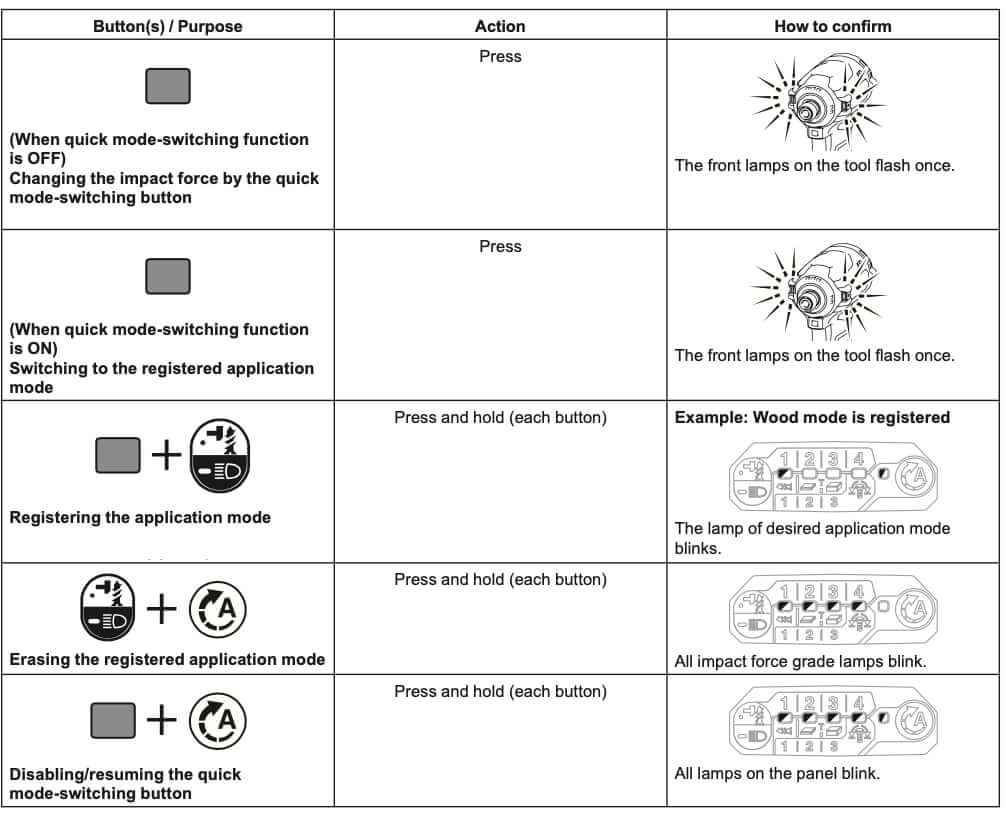 | Button(s) / Purpose | Action | How to confirm |
|---|---|---|
| (When quick mode-switching function is OFF) Changing the impact force by the quick mode-switching button | Press | The front lamps on the tool flash once. |
| (When quick mode-switching function is ON) Switching to the registered application mode | Press | The front lamps on the tool flash once. |
| + Registering the application mode | Press and hold (each button) | Example: Wood mode is registered 1 2 3 4 A 1 2 3 The lamp of desired application mode blinks. |
| + A Erasing the registered application mode | Press and hold (each button) | 1 2 3 4 A 1 2 3 All impact force grade lamps blink. |
| + A Disabling/resuming the quick mode-switching button | Press and hold (each button) | 1 2 3 4 A 1 2 3 All lamps on the panel blink. |